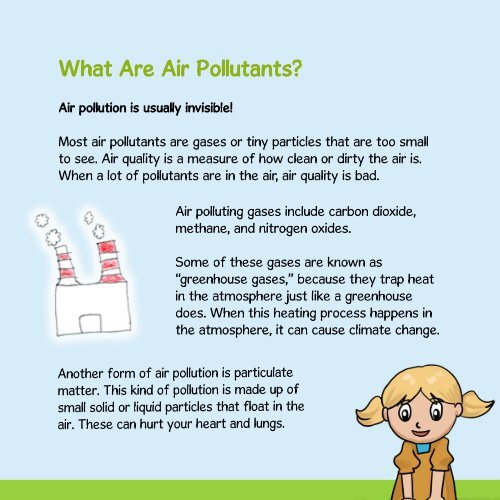 What Are Air Pollutants?

Air pollution is usually invisible!

Most air pollutants are gases or tiny particles that are too small to see. Air quality is a measure of how clean or dirty the air is. When a lot of pollutants are in the air, air quality is bad.

Air polluting gases include carbon dioxide, methane, and nitrogen oxides.

Some of these gases are known as "greenhouse gases," because they trap heat in the atmosphere just like a greenhouse does. When this heating process happens in the atmosphere, it can cause climate change.

Another form of air pollution is particulate matter. This kind of pollution is made up of small solid or liquid particles that float in the air. These can hurt your heart and lungs.